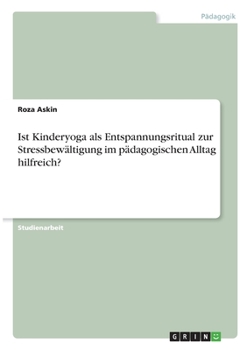 Pädagogik

Roza Askin

Ist Kinderyoga als Entspannungsritual zur Stressbewältigung im pädagogischen Alltag hilfreich?

Studienarbeit

GRIN